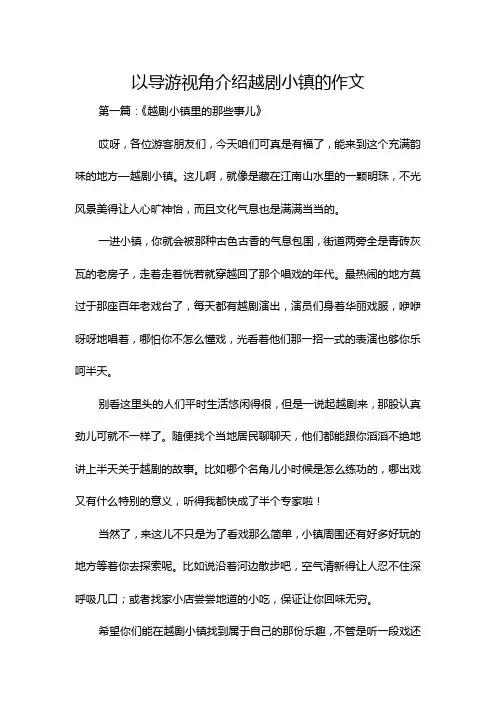 以导游视角介绍越剧小镇的作文

第一篇：《越剧小镇里的那些事儿》

哎呀，各位游客朋友们，今天咱们可真是有福了，能来到这个充满韵味的地方—越剧小镇。这儿啊，就像是藏在江南山水里的一颗明珠，不光风景美得让人心旷神怡，而且文化气息也是满满当当的。

一进小镇，你就会被那种古色古香的气息包围，街道两旁全是青砖灰瓦的老房子，走着走着恍若就穿越回了那个唱戏的年代。最热闹的地方莫过于那座百年老戏台了，每天都有越剧演出，演员们身着华丽戏服，咿咿呀呀地唱着，哪怕你不怎么懂戏，光看着他们那一招一式的表演也够你乐呵半天。

别看这里头的人们平时生活悠闲得很，但是一说起越剧来，那股认真劲儿可就不一样了。随便找个当地居民聊聊天，他们都能跟你滔滔不绝地讲上半天关于越剧的故事。比如哪个名角儿小时候是怎么练功的，哪出戏又有什么特别的意义，听得我都快成了半个专家啦！

当然了，来这儿不只是为了看戏那么简单，小镇周围还有好多好玩的地方等着你去探索呢。比如说沿着河边散步吧，空气清新得让人忍不住深呼吸几口；或者找家小店尝尝地道的小吃，保证让你回味无穷。

希望你们能在越剧小镇找到属于自己的那份乐趣，不管是听一段戏还